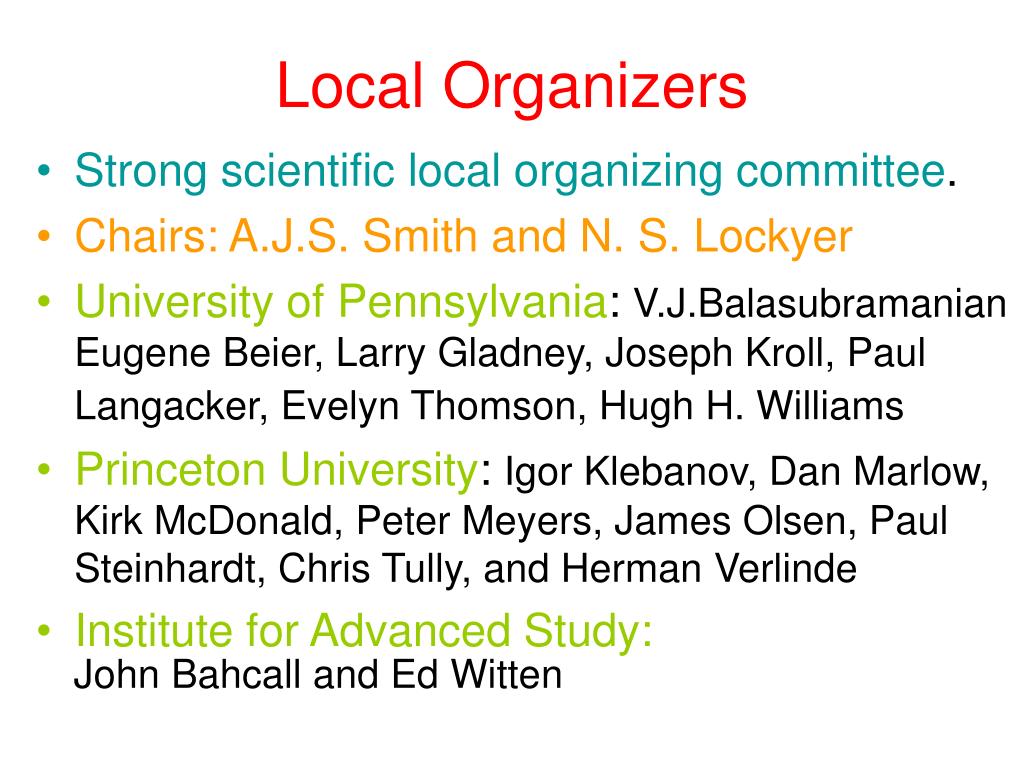 Local Organizers

• Strong scientific local organizing committee.
• Chairs: A.J.S. Smith and N. S. Lockyer
• University of Pennsylvania: V.J.Balasubramanian Eugene Beier, Larry Gladney, Joseph Kroll, Paul Langacker, Evelyn Thomson, Hugh H. Williams
• Princeton University: Igor Klebanov, Dan Marlow, Kirk McDonald, Peter Meyers, James Olsen, Paul Steinhardt, Chris Tully, and Herman Verlinde
• Institute for Advanced Study: John Bahcall and Ed Witten